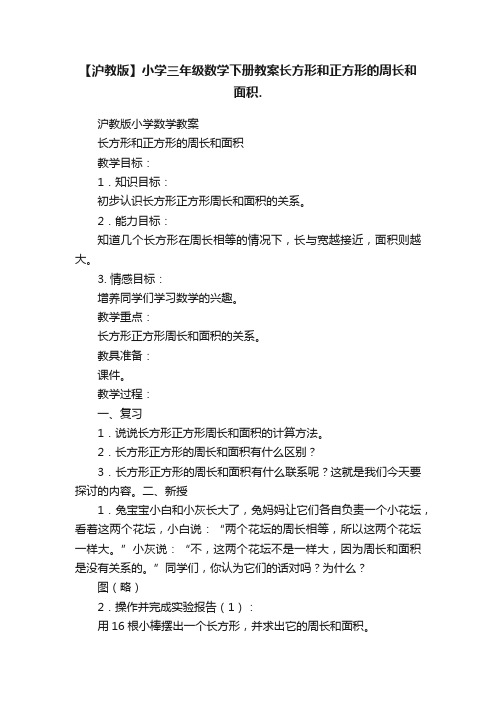 【沪教版】小学三年级数学下册教案长方形和正方形的周长和面积.

沪教版小学数学教案

长方形和正方形的周长和面积

教学目标：

1．知识目标：

初步认识长方形正方形周长和面积的关系。

2．能力目标：

知道几个长方形在周长相等的情况下，长与宽越接近，面积则越大。

3. 情感目标：

增养同学们学习数学的兴趣。

教学重点：

长方形正方形周长和面积的关系。

教具准备：

课件。

教学过程：

一、复习

1．说说长方形正方形周长和面积的计算方法。

2．长方形正方形的周长和面积有什么区别？

3．长方形正方形的周长和面积有什么联系呢？这就是我们今天要探讨的内容。二、新授

1．兔宝宝小白和小灰长大了，兔妈妈让它们各自负责一个小花坛，看着这两个花坛，小白说：“两个花坛的周长相等，所以这两个花坛一样大。”小灰说：“不，这两个花坛不是一样大，因为周长和面积是没有关系的。”同学们，你认为它们的话对吗？为什么？

图（略）

2．操作并完成实验报告（1）：

用16根小棒摆出一个长方形，并求出它的周长和面积。